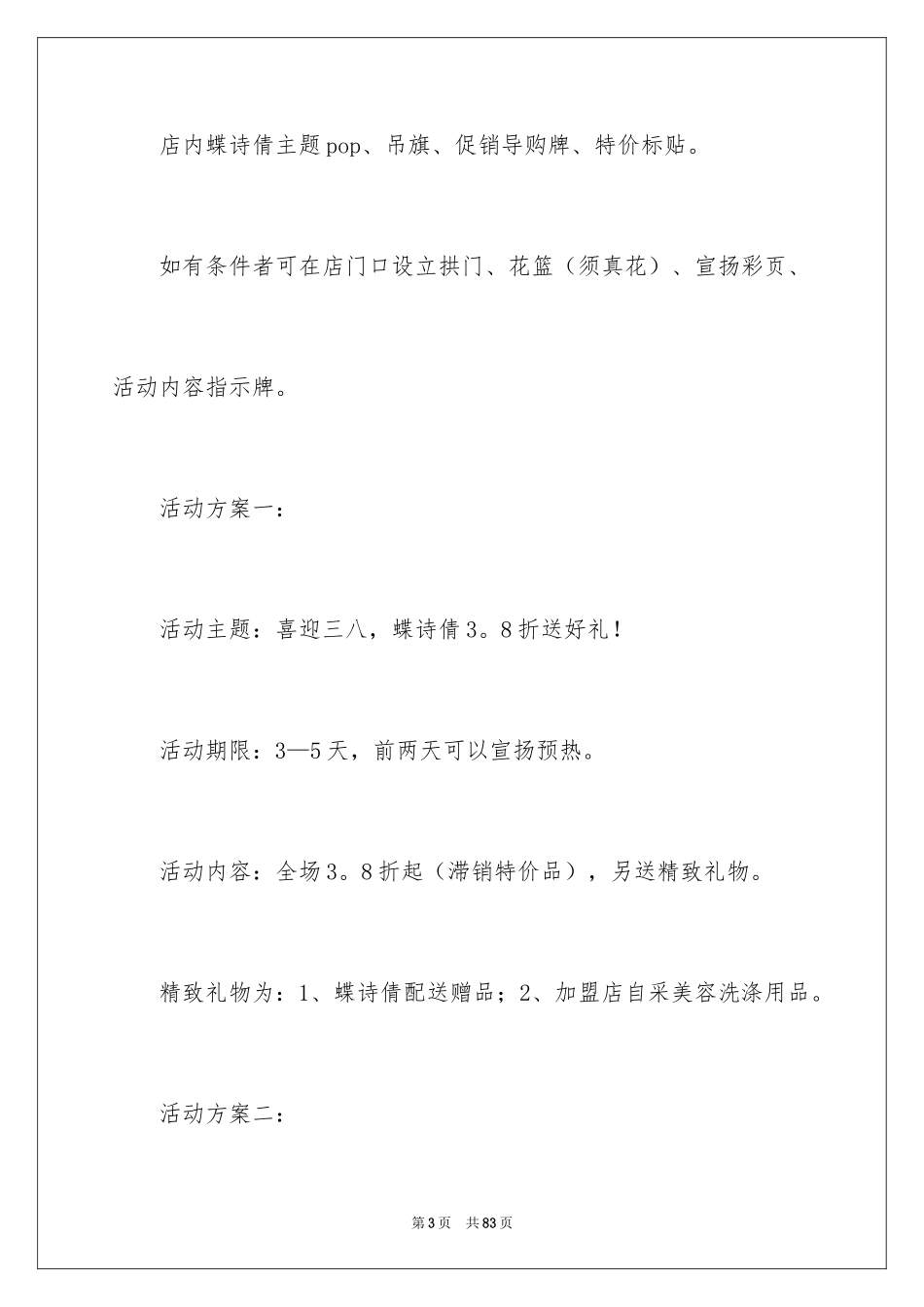 店内蝶诗倩主题pop、吊旗、促销导购牌、特价标贴。

如有条件者可在店门口设立拱门、花篮（须真花）、宣扬彩页、活动内容指示牌。

活动方案一：

活动主题：喜迎三八，蝶诗倩3。8折送好礼！

活动期限：3—5天，前两天可以宣扬预热。

活动内容：全场3。8折起（滞销特价品），另送精致礼物。

精致礼物为：1、蝶诗倩配送赠品；2、加盟店自采美容洗涤用品。

活动方案二：

第3页 共83页